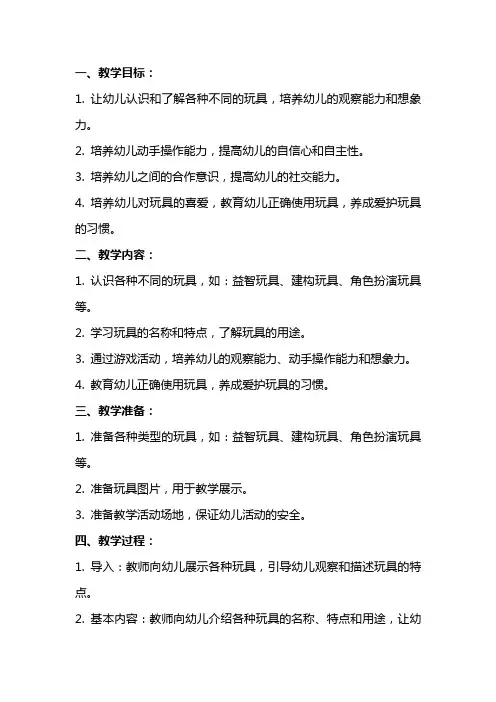 一、教学目标：

1. 让幼儿认识和了解各种不同的玩具，培养幼儿的观察能力和想象力。

2. 培养幼儿动手操作能力，提高幼儿的自信心和自主性。

3. 培养幼儿之间的合作意识，提高幼儿的社交能力。

4. 培养幼儿对玩具的喜爱，教育幼儿正确使用玩具，养成爱护玩具的习惯。

二、教学内容：

1. 认识各种不同的玩具，如：益智玩具、建构玩具、角色扮演玩具等。

2. 学习玩具的名称和特点，了解玩具的用途。

3. 通过游戏活动，培养幼儿的观察能力、动手操作能力和想象力。

4. 教育幼儿正确使用玩具，养成爱护玩具的习惯。

三、教学准备：

1. 准备各种类型的玩具，如：益智玩具、建构玩具、角色扮演玩具等。

2. 准备玩具图片，用于教学展示。

3. 准备教学活动场地，保证幼儿活动的安全。

四、教学过程：

1. 导入：教师向幼儿展示各种玩具，引导幼儿观察和描述玩具的特点。

2. 基本内容：教师向幼儿介绍各种玩具的名称、特点和用途，让幼